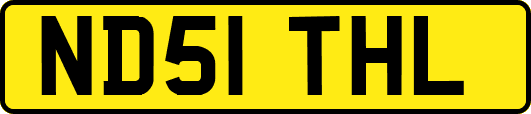 ND51 THL